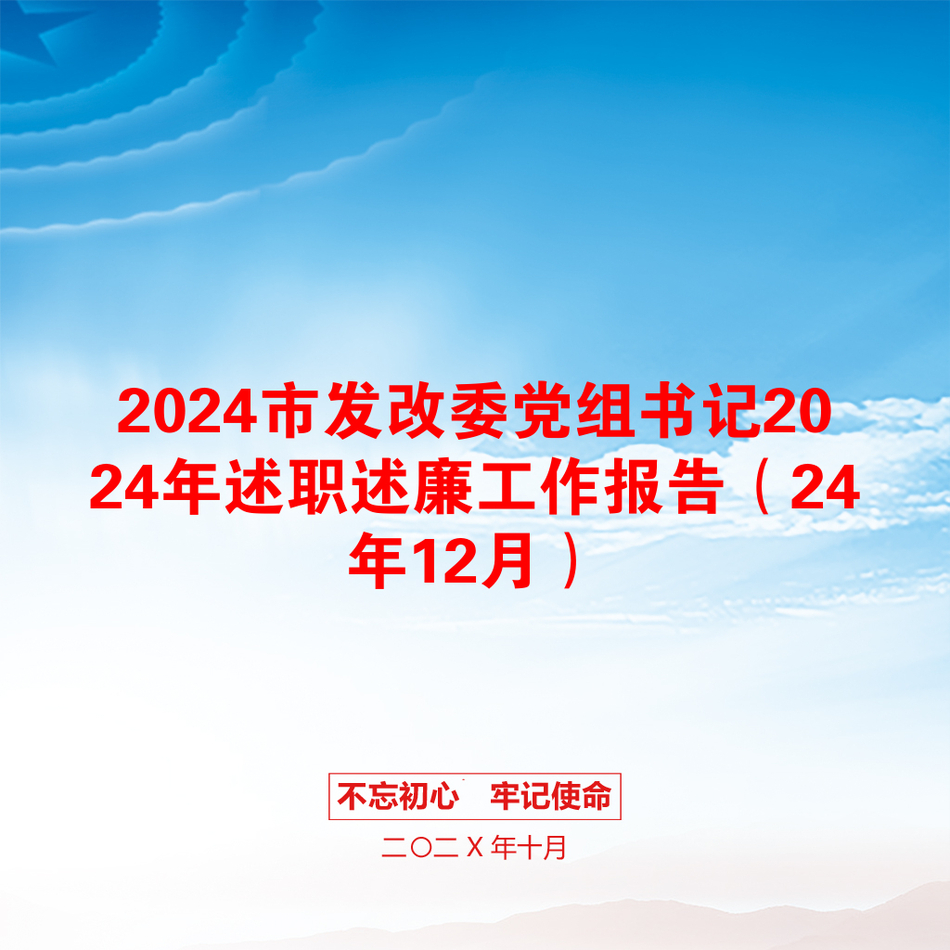 2024市发改委党组书记2024年述职述廉工作报告（24年12月）

不忘初心　牢记使命

二〇二Ｘ年十月